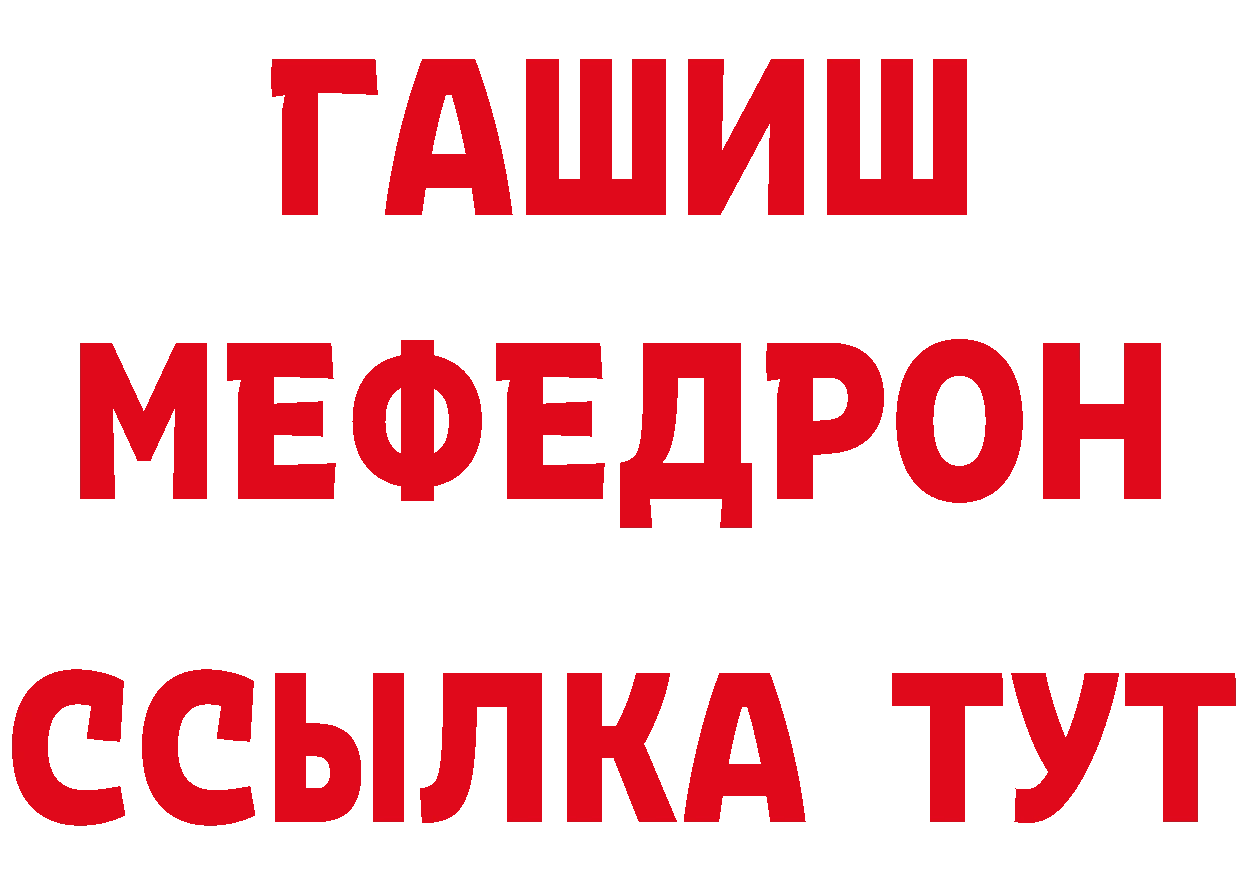 ГАШИШ
МЕФЕДРОН
ССЫЛКА ТУТ